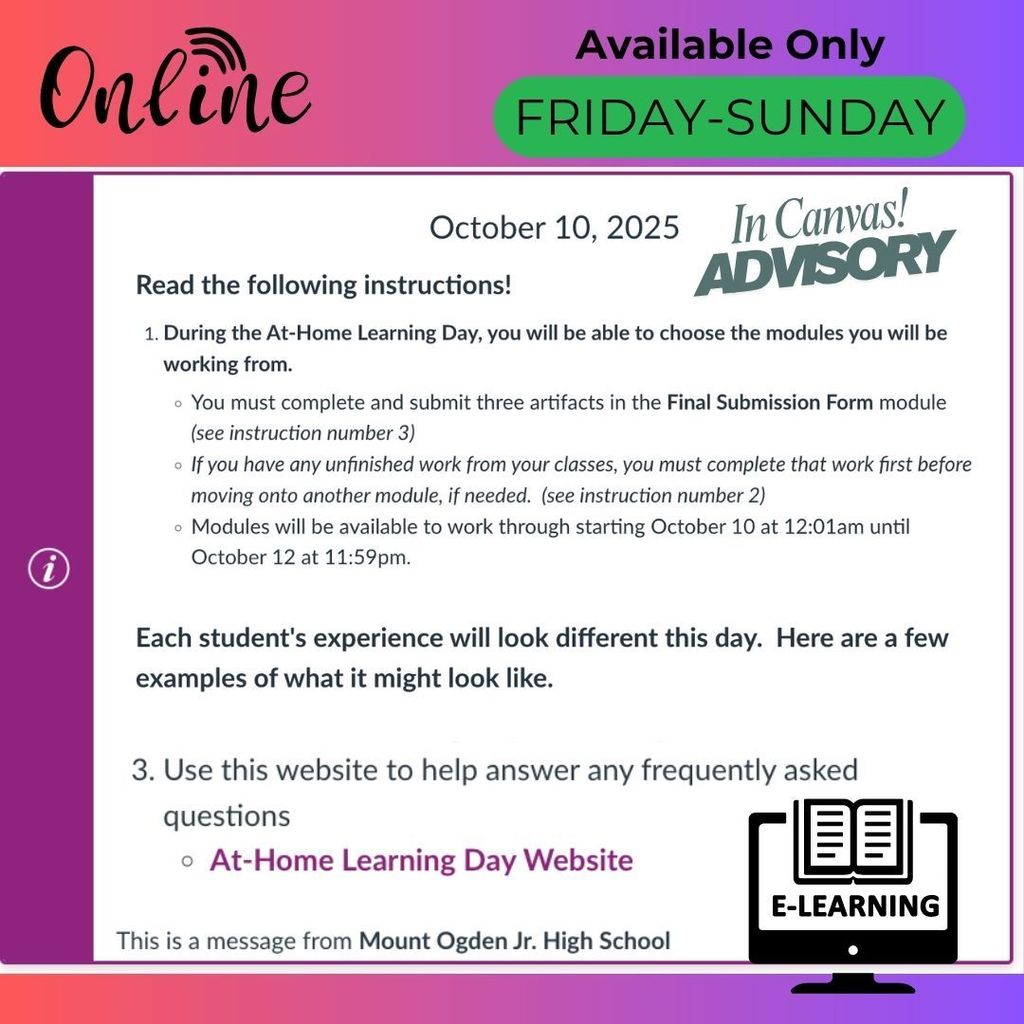 Online

Available Only

FRIDAY-SUNDAY

October 10, 2025

In Canvas!
ADVISORY

Read the following instructions!

1. During the At-Home Learning Day, you will be able to choose the modules you will be working from.
◦ You must complete and submit three artifacts in the Final Submission Form module (see instruction number 3)
◦ If you have any unfinished work from your classes, you must complete that work first before moving onto another module, if needed. (see instruction number 2)
◦ Modules will be available to work through starting October 10 at 12:01am until October 12 at 11:59pm.

Each student's experience will look different this day. Here are a few examples of what it might look like.

3. Use this website to help answer any frequently asked questions
◦ At-Home Learning Day Website

This is a message from Mount Ogden Jr. High School

E-LEARNING